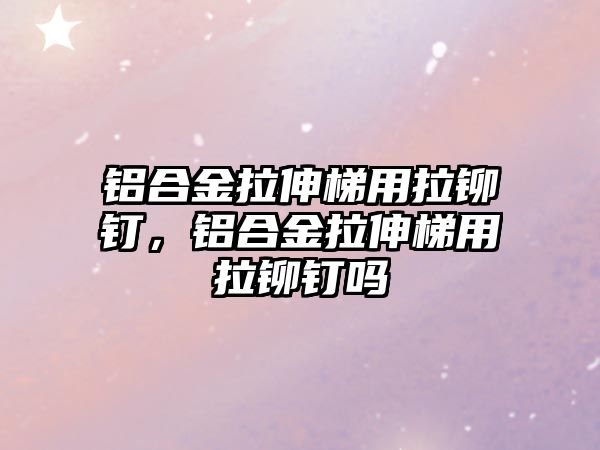 铝合金拉伸梯用拉铆钉，铝合金拉伸梯用拉铆钉吗